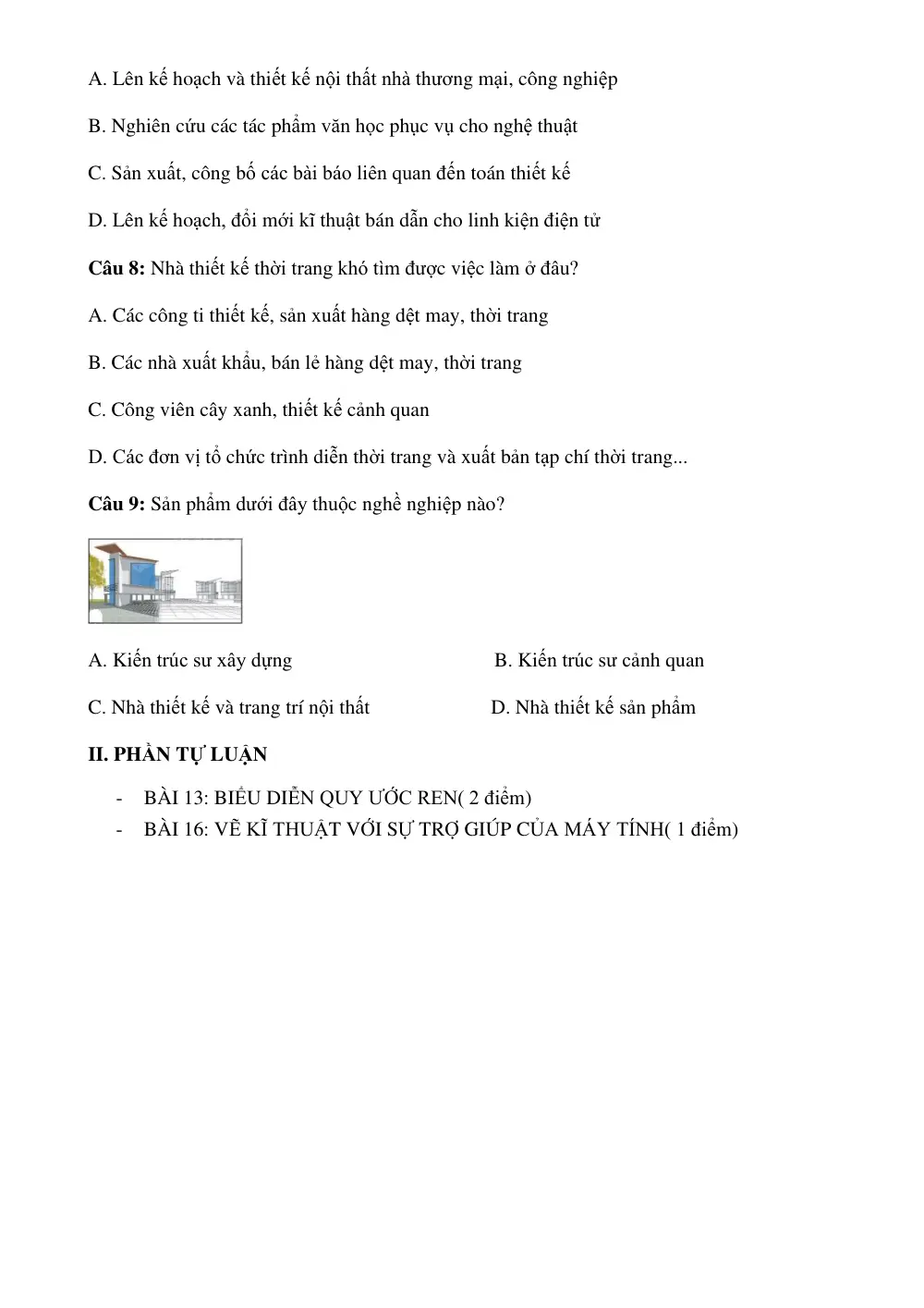 A. Lên kế hoạch và thiết kế nội thất nhà thương mại, công nghiệp

B. Nghiên cứu các tác phẩm văn học phục vụ cho nghệ thuật

C. Sản xuất, công bố các bài báo liên quan đến toán thiết kế

D. Lên kế hoạch, đổi mới kĩ thuật bán dẫn cho linh kiện điện tử

Câu 8: Nhà thiết kế thời trang khó tìm được việc làm ở đâu?

A. Các công ti thiết kế, sản xuất hàng dệt may, thời trang

B. Các nhà xuất khẩu, bán lẻ hàng dệt may, thời trang

C. Công viên cây xanh, thiết kế cảnh quan

D. Các đơn vị tổ chức trình diễn thời trang và xuất bản tạp chí thời trang...

Câu 9: Sản phẩm dưới đây thuộc nghề nghiệp nào?

A. Kiến trúc sư xây dựng  B. Kiến trúc sư cảnh quan

C. Nhà thiết kế và trang trí nội thất  D. Nhà thiết kế sản phẩm

II. PHẦN TỰ LUẬN

- BÀI 13: BIỂU DIỄN QUY ƯỚC REN( 2 điểm)
- BÀI 16: VẼ KĨ THUẬT VỚI SỰ TRỢ GIÚP CỦA MÁY TÍNH( 1 điểm)